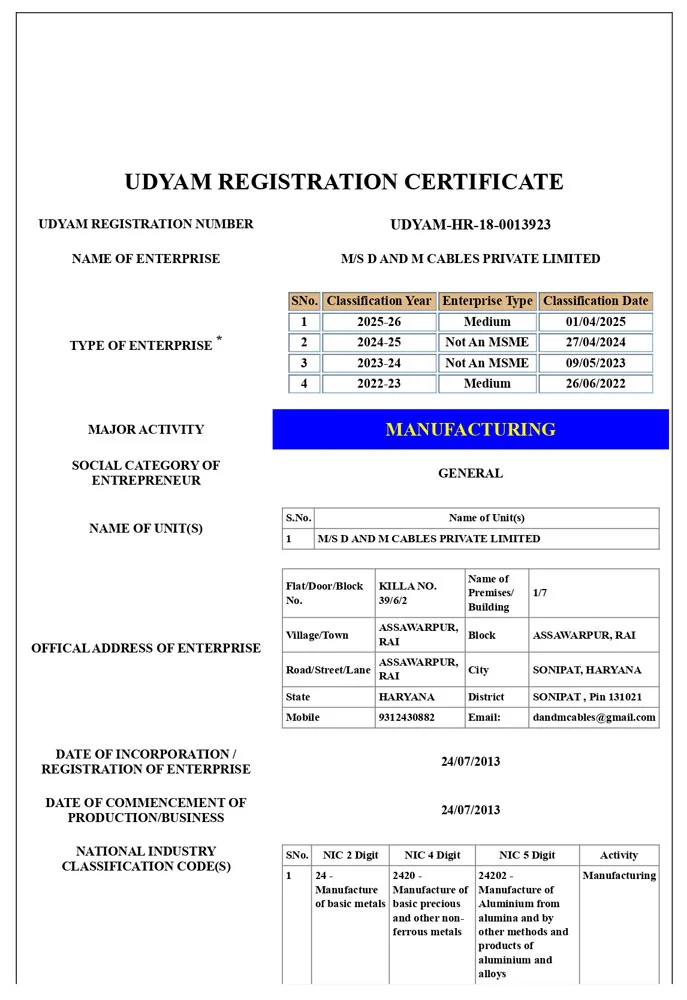 UDYAM REGISTRATION CERTIFICATE

UDYAM REGISTRATION NUMBER

UDYAM-HR-18-0013923

NAME OF ENTERPRISE

M/S D AND M CABLES PRIVATE LIMITED

TYPE OF ENTERPRISE *

| S.No. | Classification Year | Enterprise Type | Classification Date |
|---|---|---|---|
| 1 | 2025-26 | Medium | 01/04/2025 |
| 2 | 2024-25 | Not An MSME | 27/04/2024 |
| 3 | 2023-24 | Not An MSME | 09/05/2023 |
| 4 | 2022-23 | Medium | 26/06/2022 |

MAJOR ACTIVITY

MANUFACTURING

SOCIAL CATEGORY OF ENTREPRENEUR

GENERAL

NAME OF UNIT(S)

| S.No. | Name of Unit(s) |
|---|---|
| 1 | M/S D AND M CABLES PRIVATE LIMITED |

OFFICAL ADDRESS OF ENTERPRISE

| Flat/Door/Block No. | KILLA NO. 39/6/2 | Name of Premises/ Building | 1/7 |
|---|---|---|---|
| Village/Town | ASSAWARPUR, RAI | Block | ASSAWARPUR, RAI |
| Road/Street/Lane | ASSAWARPUR, RAI | City | SONIPAT, HARYANA |
| State | HARYANA | District | SONIPAT , Pin 131021 |
| Mobile | 9312430882 | Email: | dandmcables@gmail.com |

DATE OF INCORPORATION / REGISTRATION OF ENTERPRISE

24/07/2013

DATE OF COMMENCEMENT OF PRODUCTION/BUSINESS

24/07/2013

NATIONAL INDUSTRY CLASSIFICATION CODE(S)

| SNo. | NIC 2 Digit | NIC 4 Digit | NIC 5 Digit | Activity |
|---|---|---|---|---|
| 1 | 24 - Manufacture of basic metals | 2420 - Manufacture of basic precious and other non-ferrous metals | 24202 - Manufacture of Aluminium from alumina and by other methods and products of aluminium and alloys | Manufacturing |